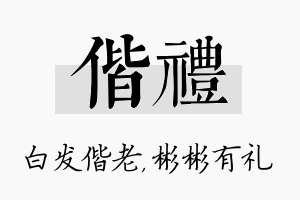 偕禮

白发偕老，彬彬有礼